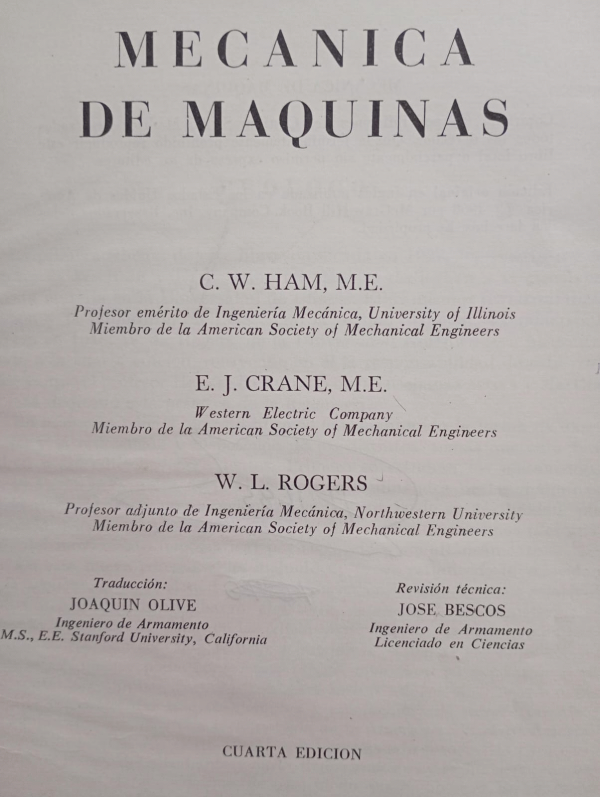 MECANICA DE MAQUINAS

C. W. HAM, M.E.

Profesor emérito de Ingeniería Mecánica, University of Illinois
Miembro de la American Society of Mechanical Engineers

E. J. CRANE, M.E.

Western Electric Company
Miembro de la American Society of Mechanical Engineers

W. L. ROGERS

Profesor adjunto de Ingeniería Mecánica, Northwestern University
Miembro de la American Society of Mechanical Engineers

Traducción:
JOAQUIN OLIVE
Ingeniero de Armamento
M.S., E.E. Stanford University, California

Revisión técnica:
JOSE BESCOS
Ingeniero de Armamento
Licenciado en Ciencias

CUARTA EDICION